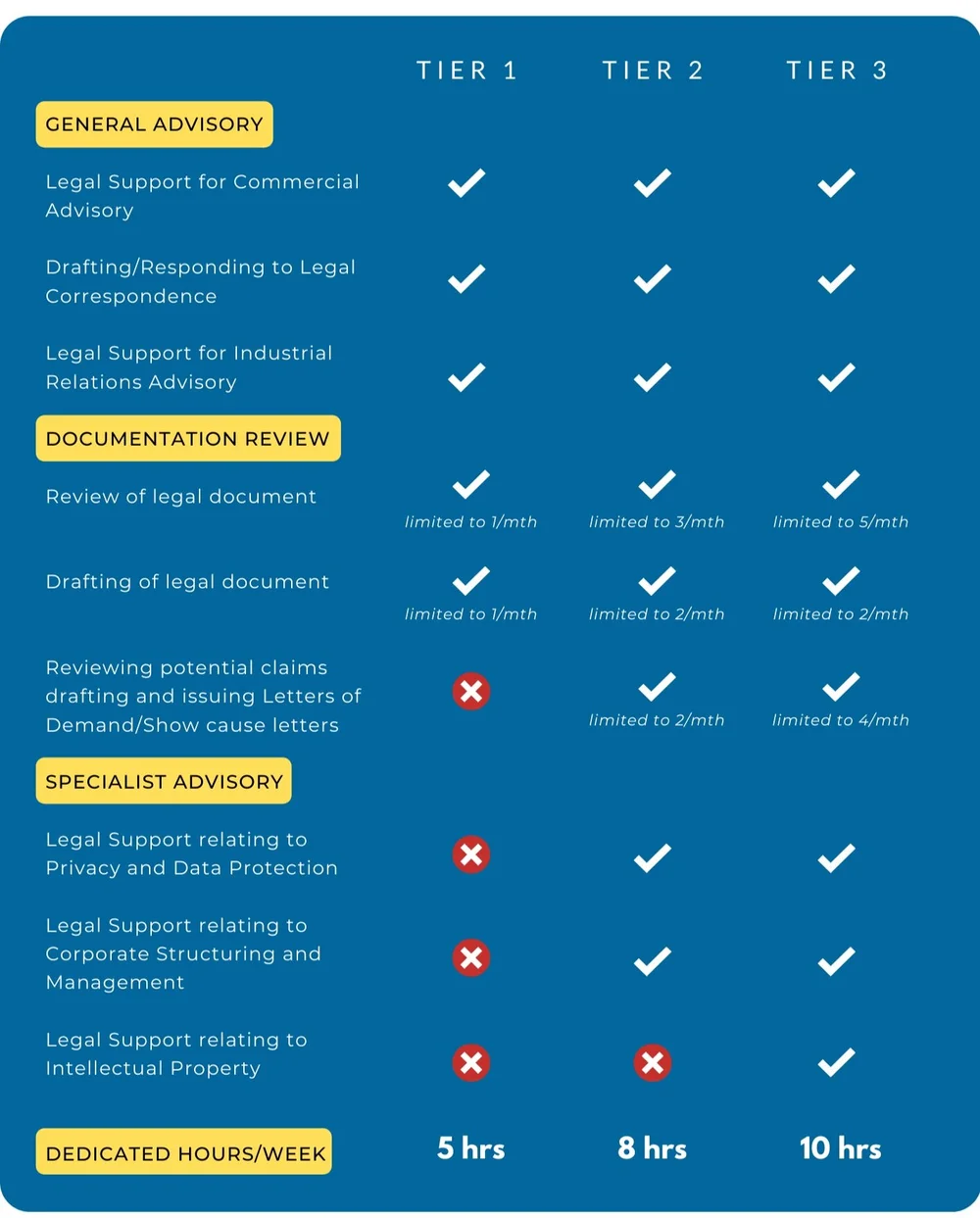 | | TIER 1 | TIER 2 | TIER 3 |
|---|---|---|---|
| GENERAL ADVISORY | | | |
| Legal Support for Commercial Advisory | ✓ | ✓ | ✓ |
| Drafting/Responding to Legal Correspondence | ✓ | ✓ | ✓ |
| Legal Support for Industrial Relations Advisory | ✓ | ✓ | ✓ |
| DOCUMENTATION REVIEW | | | |
| Review of legal document | ✓ limited to 1/mth | ✓ limited to 3/mth | ✓ limited to 5/mth |
| Drafting of legal document | ✓ limited to 1/mth | ✓ limited to 2/mth | ✓ limited to 2/mth |
| Reviewing potential claims drafting and issuing Letters of Demand/Show cause letters | ✗ | ✓ limited to 2/mth | ✓ limited to 4/mth |
| SPECIALIST ADVISORY | | | |
| Legal Support relating to Privacy and Data Protection | ✗ | ✓ | ✓ |
| Legal Support relating to Corporate Structuring and Management | ✗ | ✓ | ✓ |
| Legal Support relating to Intellectual Property | ✗ | ✗ | ✓ |
| DEDICATED HOURS/WEEK | 5 hrs | 8 hrs | 10 hrs |